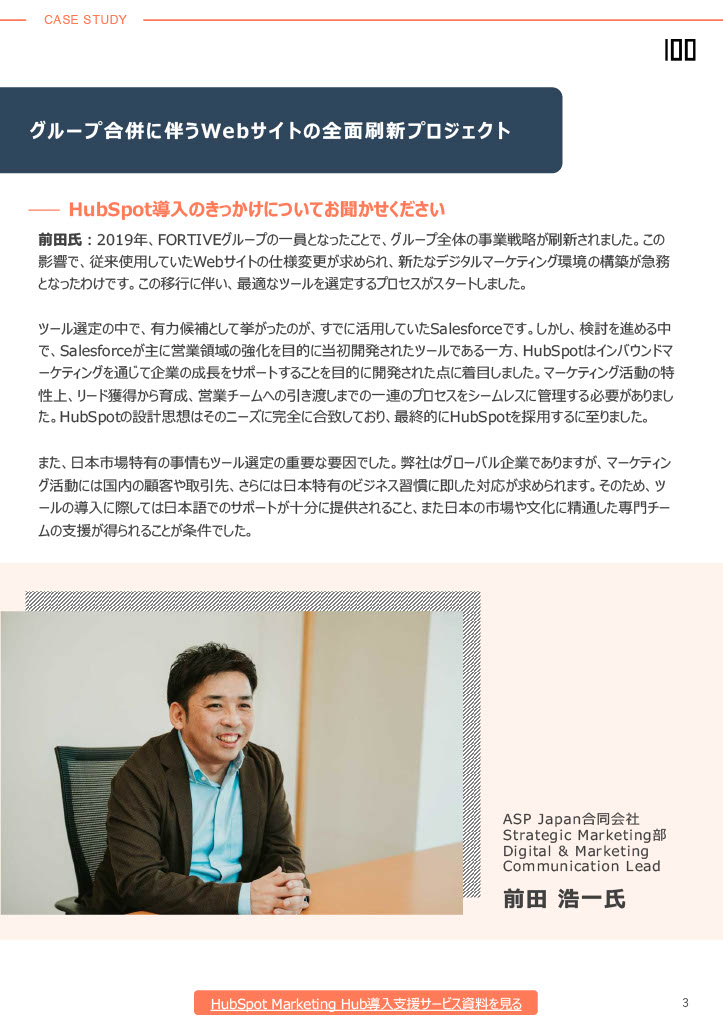 CASE STUDY

100

グループ合併に伴うWebサイトの全面刷新プロジェクト

HubSpot導入のきっかけについてお聞かせください

前田氏：2019年、FORTIVEグループの一員となったことで、グループ全体の事業戦略が刷新されました。この影響で、従来使用していたWebサイトの仕様変更が求められ、新たなデジタルマーケティング環境の構築が急務となったわけです。この移行に伴い、最適なツールを選定するプロセスがスタートしました。

ツール選定の中で、有力候補として挙がったのが、すでに活用していたSalesforceです。しかし、検討を進める中で、Salesforceが主に営業領域の強化を目的に当初開発されたツールである一方、HubSpotはインバウンドマーケティングを通じて企業の成長をサポートすることを目的に開発された点に着目しました。マーケティング活動の特性上、リード獲得から育成、営業チームへの引き渡しまでの一連のプロセスをシームレスに管理する必要がありました。HubSpotの設計思想はそのニーズに完全に合致しており、最終的にHubSpotを採用するに至りました。

また、日本市場特有の事情もツール選定の重要な要因でした。弊社はグローバル企業でありますが、マーケティング活動には国内の顧客や取引先、さらには日本特有のビジネス習慣に即した対応が求められます。そのため、ツールの導入に際しては日本語でのサポートが十分に提供されること、また日本の市場や文化に精通した専門チームの支援が得られることが条件でした。

ASP Japan合同会社
Strategic Marketing部
Digital & Marketing
Communication Lead
前田 浩一氏

HubSpot Marketing Hub導入支援サービス資料を見る

3